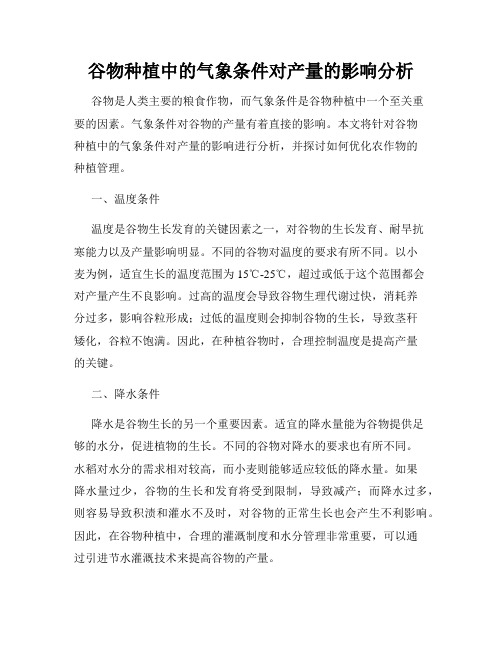 谷物种植中的气象条件对产量的影响分析

谷物是人类主要的粮食作物，而气象条件是谷物种植中一个至关重要的因素。气象条件对谷物的产量有着直接的影响。本文将针对谷物种植中的气象条件对产量的影响进行分析，并探讨如何优化农作物的种植管理。

一、温度条件

温度是谷物生长发育的关键因素之一，对谷物的生长发育、耐旱抗寒能力以及产量影响明显。不同的谷物对温度的要求有所不同。以小麦为例，适宜生长的温度范围为15℃-25℃，超过或低于这个范围都会对产量产生不良影响。过高的温度会导致谷物生理代谢过快，消耗养分过多，影响谷粒形成；过低的温度则会抑制谷物的生长，导致茎秆矮化，谷粒不饱满。因此，在种植谷物时，合理控制温度是提高产量的关键。

二、降水条件

降水是谷物生长的另一个重要因素。适宜的降水量能为谷物提供足够的水分，促进植物的生长。不同的谷物对降水的要求也有所不同。水稻对水分的需求相对较高，而小麦则能够适应较低的降水量。如果降水量过少，谷物的生长和发育将受到限制，导致减产；而降水过多，则容易导致积渍和灌水不及时，对谷物的正常生长也会产生不利影响。因此，在谷物种植中，合理的灌溉制度和水分管理非常重要，可以通过引进节水灌溉技术来提高谷物的产量。